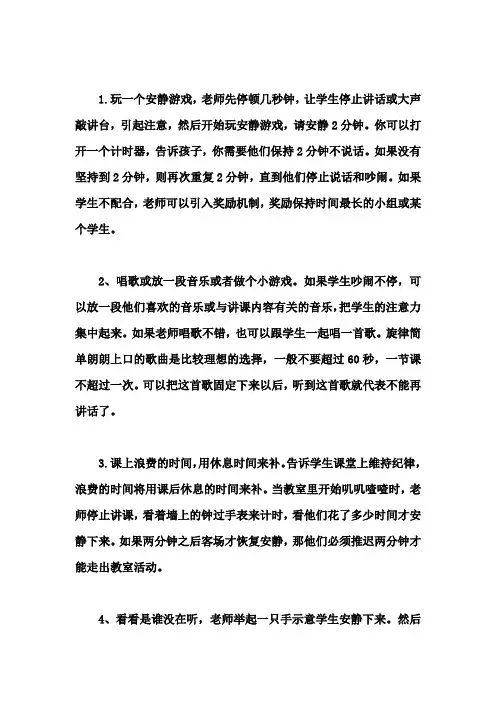 1.玩一个安静游戏，老师先停顿几秒钟，让学生停止讲话或大声敲讲台，引起注意，然后开始玩安静游戏，请安静2分钟。你可以打开一个计时器，告诉孩子，你需要他们保持2分钟不说话。如果没有坚持到2分钟，则再次重复2分钟，直到他们停止说话和吵闹。如果学生不配合，老师可以引入奖励机制，奖励保持时间最长的小组或某个学生。

2、唱歌或放一段音乐或者做个小游戏。如果学生吵闹不停，可以放一段他们喜欢的音乐或与讲课内容有关的音乐，把学生的注意力集中起来。如果老师唱歌不错，也可以跟学生一起唱一首歌。旋律简单朗朗上口的歌曲是比较理想的选择，一般不要超过60秒，一节课不超过一次。可以把这首歌固定下来以后，听到这首歌就代表不能再讲话了。

3.课上浪费的时间，用休息时间来补。告诉学生课堂上维持纪律，浪费的时间将用课后休息的时间来补。当教室里开始叽叽喳喳时，老师停止讲课，看着墙上的钟过手表来计时，看他们花了多少时间才安静下来。如果两分钟之后客场才恢复安静，那他们必须推迟两分钟才能走出教室活动。

4、看看是谁没在听，老师举起一只手示意学生安静下来。然后